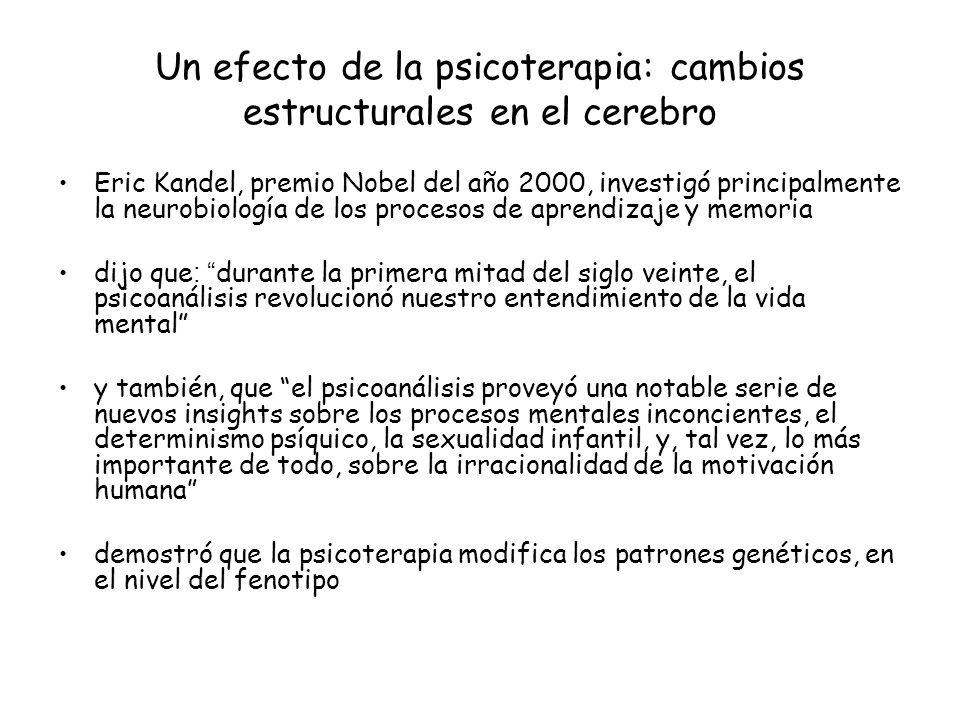 Un efecto de la psicoterapia: cambios estructurales en el cerebro

• Eric Kandel, premio Nobel del año 2000, investigó principalmente la neurobiología de los procesos de aprendizaje y memoria

• dijo que: "durante la primera mitad del siglo veinte, el psicoanálisis revolucionó nuestro entendimiento de la vida mental"

• y también, que "el psicoanálisis proveyó una notable serie de nuevos insights sobre los procesos mentales inconcientes, el determinismo psíquico, la sexualidad infantil, y, tal vez, lo más importante de todo, sobre la irracionalidad de la motivación humana"

• demostró que la psicoterapia modifica los patrones genéticos, en el nivel del fenotipo